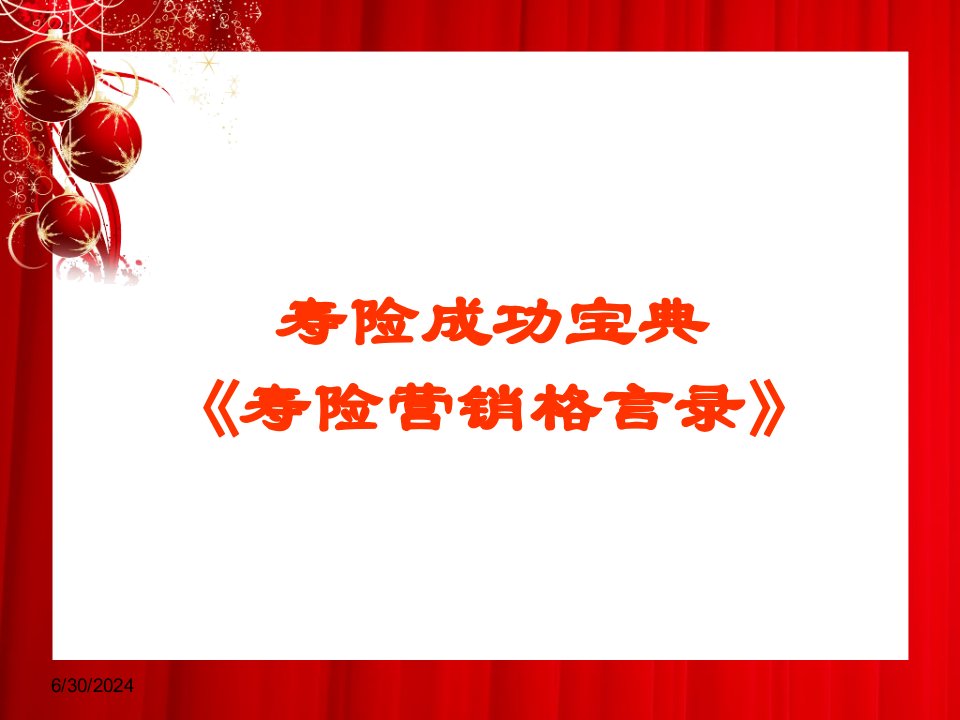 寿险成功宝典
《寿险营销格言录》

6/30/2024